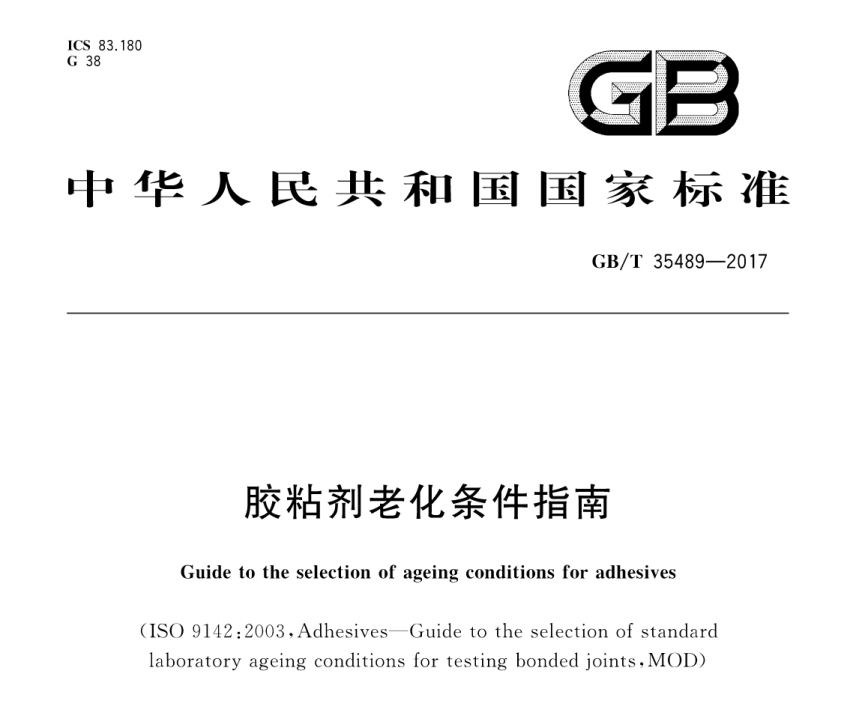 ICS 83.180
G 38

GB

中华人民共和国国家标准

GB/T 35489—2017

胶粘剂老化条件指南

Guide to the selection of ageing conditions for adhesives

(ISO 9142:2003,Adhesives—Guide to the selection of standard laboratory ageing conditions for testing bonded joints,MOD)